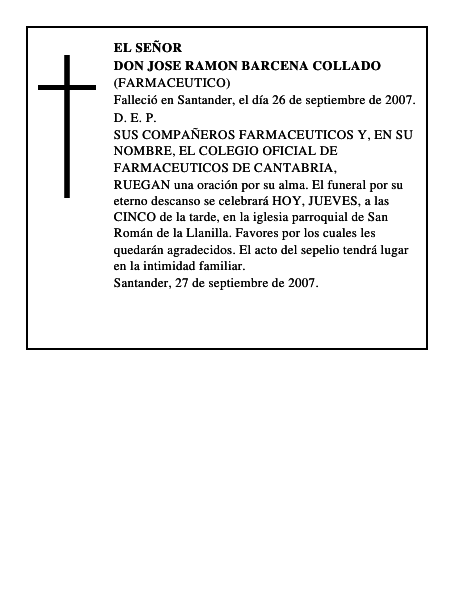 EL SEÑOR
DON JOSE RAMON BARCENA COLLADO
(FARMACEUTICO)
Falleció en Santander, el día 26 de septiembre de 2007.
D. E. P.
SUS COMPAÑEROS FARMACEUTICOS Y, EN SU NOMBRE, EL COLEGIO OFICIAL DE FARMACEUTICOS DE CANTABRIA,
RUEGAN una oración por su alma. El funeral por su eterno descanso se celebrará HOY, JUEVES, a las CINCO de la tarde, en la iglesia parroquial de San Román de la Llanilla. Favores por los cuales les quedarán agradecidos. El acto del sepelio tendrá lugar en la intimidad familiar.
Santander, 27 de septiembre de 2007.